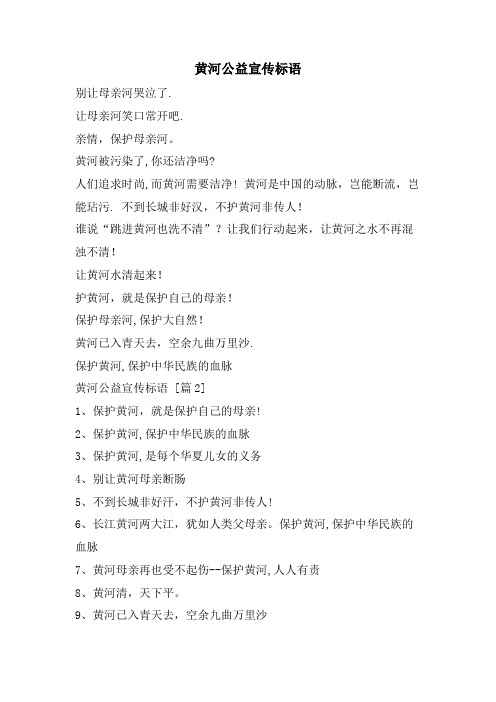 黄河公益宣传标语

别让母亲河哭泣了.

让母亲河笑口常开吧.

亲情，保护母亲河。

黄河被污染了,你还洁净吗?

人们追求时尚,而黄河需要洁净！黄河是中国的动脉，岂能断流，岂能玷污. 不到长城非好汉，不护黄河非传人！

谁说“跳进黄河也洗不清”？让我们行动起来，让黄河之水不再混浊不清！

让黄河水清起来！

护黄河，就是保护自己的母亲！

保护母亲河,保护大自然！

黄河已入青天去，空余九曲万里沙.

保护黄河,保护中华民族的血脉

黄河公益宣传标语 [篇2]

1、保护黄河，就是保护自己的母亲!

2、保护黄河,保护中华民族的血脉

3、保护黄河,是每个华夏儿女的义务

4、别让黄河母亲断肠

5、不到长城非好汗，不护黄河非传人!

6、长江黄河两大江，犹如人类父母亲。保护黄河,保护中华民族的血脉

7、黄河母亲再也受不起伤--保护黄河,人人有责

8、黄河清，天下平。

9、黄河已入青天去，空余九曲万里沙